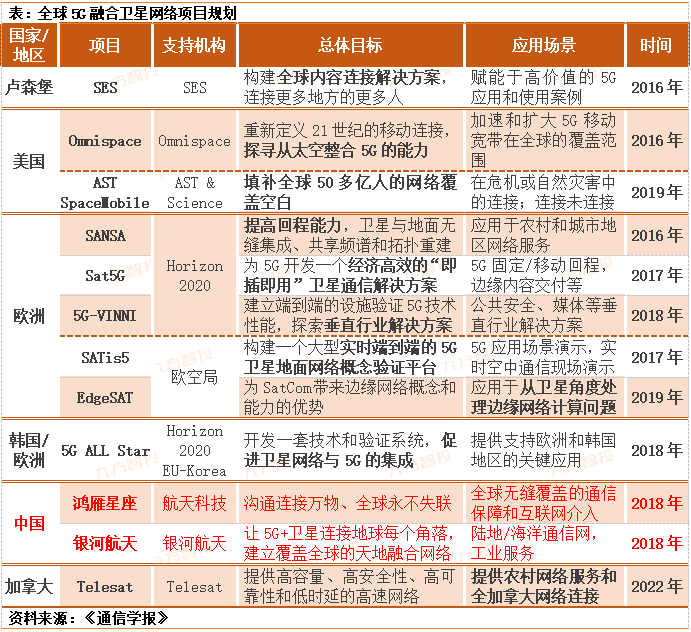 表：全球 5G 融合卫星网络项目规划

| 国家/地区 | 项目 | 支持机构 | 总体目标 | 应用场景 | 时间 |
|---|---|---|---|---|---|
| 卢森堡 | SES | SES | 构建全球内容连接解决方案，连接更多地方的更多人 | 赋能于高价值的 5G 应用和使用案例 | 2016 年 |
| 美国 | Omnispace | Omnispace | 重新定义 21 世纪的移动连接，探寻从太空整合 5G 的能力 | 加速和扩大 5G 移动宽带在全球的覆盖范围 | 2016 年 |
| 美国 | AST SpaceMobile | AST & Science | 填补全球 50 多亿人的网络覆盖空白 | 在危机或自然灾害中的连接；连接未连接 | 2019 年 |
| 欧洲 | SANSA | Horizon 2020 | 提高回程能力，卫星与地面无缝集成、共享频谱和拓扑重建 | 应用于农村和城市地区网络服务 | 2016 年 |
| 欧洲 | Sat5G | Horizon 2020 | 为 5G 开发一个经济高效的“即插即用”卫星通信解决方案 | 5G 固定/移动回程，边缘内容交付等 | 2017 年 |
| 欧洲 | 5G-VINNI | Horizon 2020 | 建立端到端的设施验证 5G 技术性能，探索垂直行业解决方案 | 公共安全、媒体等垂直行业解决方案 | 2018 年 |
| 欧洲 | SATis5 | 欧空局 | 构建一个大型实时端到端的 5G 卫星地面网络概念验证平台 | 5G 应用场景演示，实时空中通信现场演示 | 2017 年 |
| 欧洲 | EdgeSAT | 欧空局 | 为 SatCom带来边缘网络概念和能力的优势 | 应用于从卫星角度处理边缘网络计算问题 | 2019 年 |
| 韩国/欧洲 | 5G ALL Star | Horizon 2020 EU-Korea | 开发一套技术和验证系统，促进卫星网络与 5G 的集成 | 提供支持欧洲和韩国地区的关键应用 | 2018 年 |
| 中国 | 鸿雁星座 | 航天科技 | 沟通连接万物、全球永不失联 | 全球无缝覆盖的通信保障和互联网介入 | 2018 年 |
| 中国 | 银河航天 | 银河航天 | 让 5G+卫星连接地球每个角落，建立覆盖全球的天地融合网络 | 陆地/海洋通信网，工业服务 | 2018 年 |
| 加拿大 | Telesat | Telesat | 提供高容量、高安全性、高可靠性和低时延的高速网络 | 提供农村网络服务和全加拿大网络连接 | 2022 年 |

资料来源：《通信学报》

九方智投